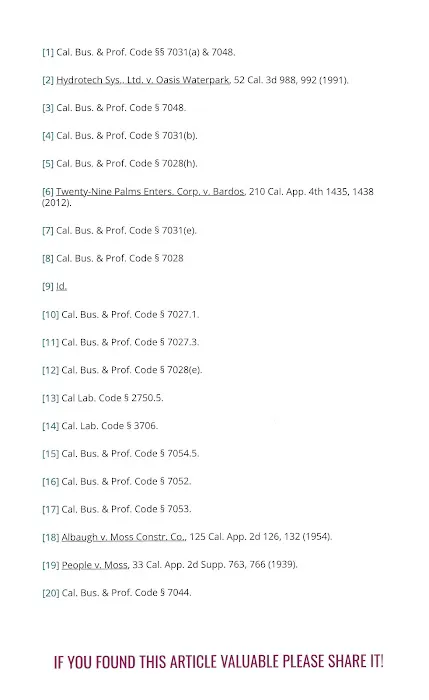 [1] Cal. Bus. & Prof. Code §§ 7031(a) & 7048.

[2] Hydrotech Sys., Ltd. v. Oasis Waterpark, 52 Cal. 3d 988, 992 (1991).

[3] Cal. Bus. & Prof. Code § 7048.

[4] Cal. Bus. & Prof. Code § 7031(b).

[5] Cal. Bus. & Prof. Code § 7028(h).

[6] Twenty-Nine Palms Enters. Corp. v. Bardos, 210 Cal. App. 4th 1435, 1438 (2012).

[7] Cal. Bus. & Prof. Code § 7031(e).

[8] Cal. Bus. & Prof. Code § 7028

[9] Id.

[10] Cal. Bus. & Prof. Code § 7027.1.

[11] Cal. Bus. & Prof. Code § 7027.3.

[12] Cal. Bus. & Prof. Code § 7028(e).

[13] Cal Lab. Code § 2750.5.

[14] Cal. Lab. Code § 3706.

[15] Cal. Bus. & Prof. Code § 7054.5.

[16] Cal. Bus. & Prof. Code § 7052.

[17] Cal. Bus. & Prof. Code § 7053.

[18] Albaugh v. Moss Constr. Co., 125 Cal. App. 2d 126, 132 (1954).

[19] People v. Moss, 33 Cal. App. 2d Supp. 763, 766 (1939).

[20] Cal. Bus. & Prof. Code § 7044.

IF YOU FOUND THIS ARTICLE VALUABLE PLEASE SHARE IT!